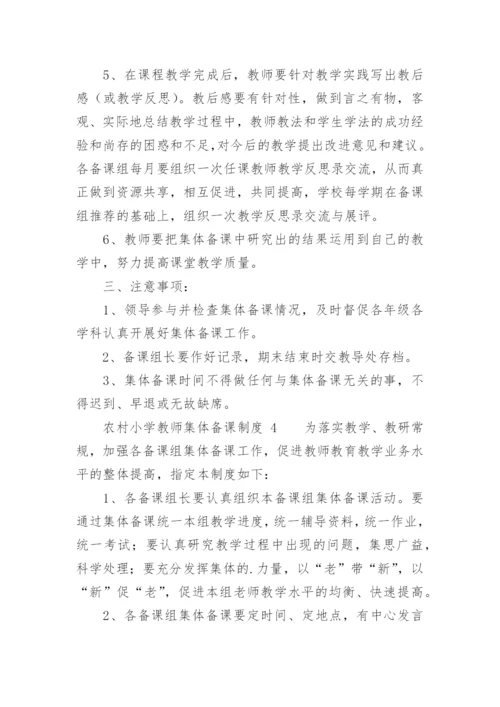 5、在课程教学完成后，教师要针对教学实践写出教后感（或教学反思）。教后感要有针对性，做到言之有物，客观、实际地总结教学过程中，教师教法和学生学法的成功经验和尚存的困惑和不足,对今后的教学提出改进意见和建议。各备课组每月要组织一次任课教师教学反思录交流，从而真正做到资源共享，相互促进，共同提高，学校每学期在备课组推荐的基础上，组织一次教学反思录交流与展评。

6、教师要把集体备课中研究出的结果运用到自己的教学中，努力提高课堂教学质量。

三、注意事项：

1、领导参与并检查集体备课情况，及时督促各年级各学科认真开展好集体备课工作。

2、备课组长要作好记录，期末结束时交教导处存档。

3、集体备课时间不得做任何与集体备课无关的事，不得迟到、早退或无故缺席。

农村小学教师集体备课制度 4　　为落实教学、教研常规，加强各备课组集体备课工作，促进教师教育教学业务水平的整体提高，指定本制度如下：

1、各备课组长要认真组织本备课组集体备课活动。要通过集体备课统一本组教学进度，统一辅导资料，统一作业，统一考试；要认真研究教学过程中出现的问题，集思广益，科学处理；要充分发挥集体的.力量，以“老”带“新”，以“新”促“老”，促进本组老师教学水平的均衡、快速提高。

2、各备课组集体备课要定时间、定地点，有中心发言